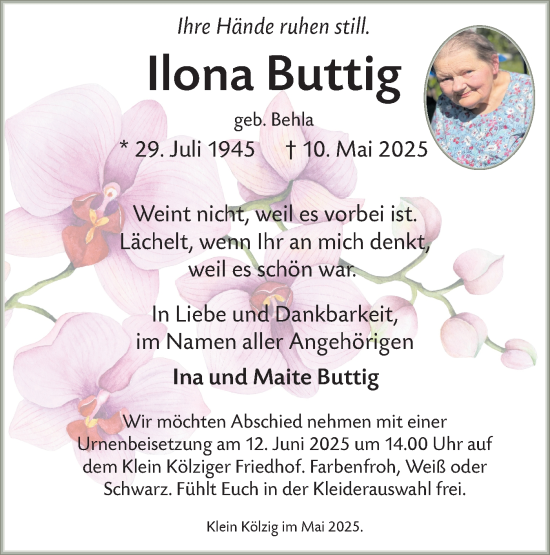 Ihre Hände ruhen still.

Ilona Buttig

geb. Behla

* 29. Juli 1945 † 10. Mai 2025

Weint nicht, weil es vorbei ist.
Lächelt, wenn Ihr an mich denkt,
weil es schön war.

In Liebe und Dankbarkeit,
im Namen aller Angehörigen

Ina und Maite Buttig

Wir möchten Abschied nehmen mit einer Urnenbeisetzung am 12. Juni 2025 um 14.00 Uhr auf dem Klein Kölziger Friedhof. Farbenfroh, Weiß oder Schwarz. Fühlt Euch in der Kleiderauswahl frei.

Klein Kölzig im Mai 2025.